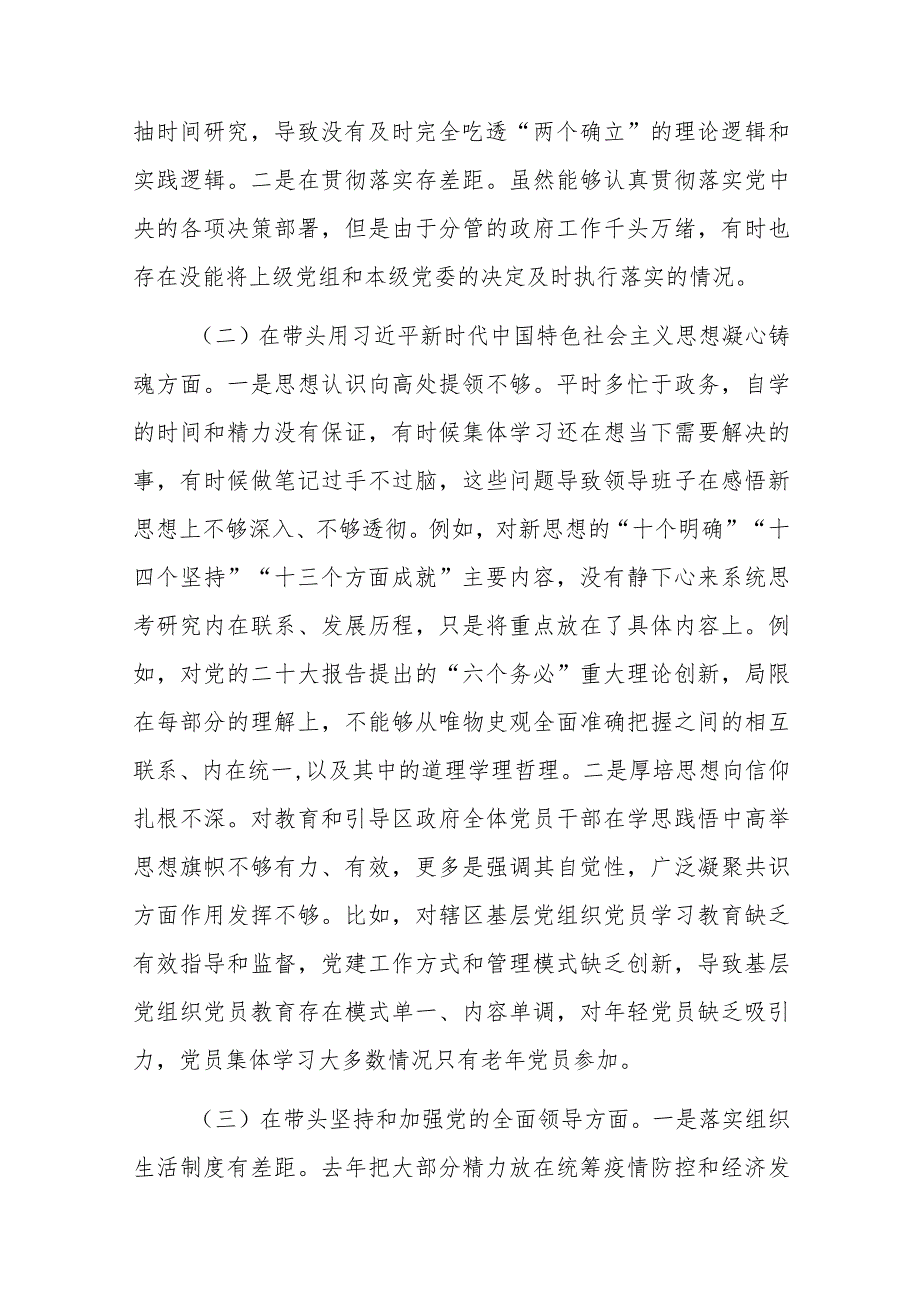 抽时间研究，导致没有及时完全吃透“两个确立”的理论逻辑和实践逻辑。二是在贯彻落实存差距。虽然能够认真贯彻落实党中央的各项决策部署，但是由于分管的政府工作千头万绪，有时也存在没能将上级党组和本级党委的决定及时执行落实的情况。

（二）在带头用习近平新时代中国特色社会主义思想凝心铸魂方面。一是思想认识向高处提领不够。平时多忙于政务，自学的时间和精力没有保证，有时候集体学习还在想当下需要解决的事，有时候做笔记过手不过脑，这些问题导致领导班子在感悟新思想上不够深入、不够透彻。例如，对新思想的“十个明确”“十四个坚持”“十三个方面成就”主要内容，没有静下心来系统思考研究内在联系、发展历程，只是将重点放在了具体内容上。例如，对党的二十大报告提出的“六个务必”重大理论创新，局限在每部分的理解上，不能够从唯物史观全面准确把握之间的相互联系、内在统一,以及其中的道理学理哲理。二是厚培思想向信仰扎根不深。对教育和引导区政府全体党员干部在学思践悟中高举思想旗帜不够有力、有效，更多是强调其自觉性，广泛凝聚共识方面作用发挥不够。比如，对辖区基层党组织党员学习教育缺乏有效指导和监督，党建工作方式和管理模式缺乏创新，导致基层党组织党员教育存在模式单一、内容单调，对年轻党员缺乏吸引力，党员集体学习大多数情况只有老年党员参加。

（三）在带头坚持和加强党的全面领导方面。一是落实组织生活制度有差距。去年把大部分精力放在统筹疫情防控和经济发